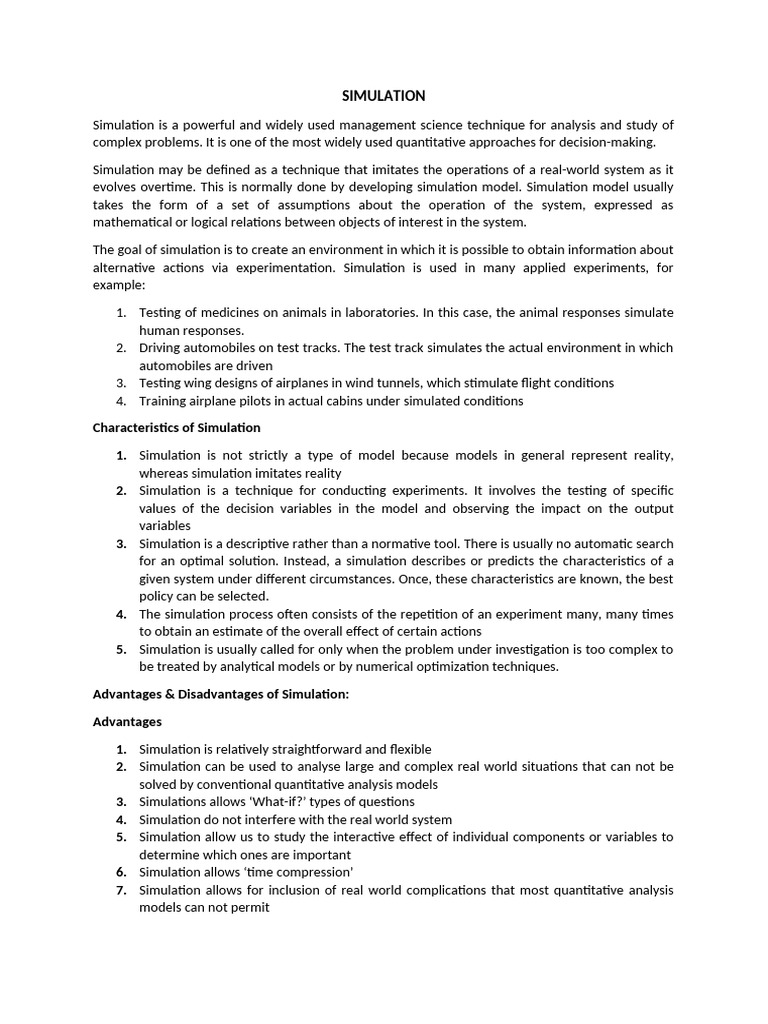 SIMULATION

Simulation is a powerful and widely used management science technique for analysis and study of complex problems. It is one of the most widely used quantitative approaches for decision-making.

Simulation may be defined as a technique that imitates the operations of a real-world system as it evolves overtime. This is normally done by developing simulation model. Simulation model usually takes the form of a set of assumptions about the operation of the system, expressed as mathematical or logical relations between objects of interest in the system.

The goal of simulation is to create an environment in which it is possible to obtain information about alternative actions via experimentation. Simulation is used in many applied experiments, for example:

1. Testing of medicines on animals in laboratories. In this case, the animal responses simulate human responses.
2. Driving automobiles on test tracks. The test track simulates the actual environment in which automobiles are driven
3. Testing wing designs of airplanes in wind tunnels, which stimulate flight conditions
4. Training airplane pilots in actual cabins under simulated conditions

Characteristics of Simulation

1. Simulation is not strictly a type of model because models in general represent reality, whereas simulation imitates reality
2. Simulation is a technique for conducting experiments. It involves the testing of specific values of the decision variables in the model and observing the impact on the output variables
3. Simulation is a descriptive rather than a normative tool. There is usually no automatic search for an optimal solution. Instead, a simulation describes or predicts the characteristics of a given system under different circumstances. Once, these characteristics are known, the best policy can be selected.
4. The simulation process often consists of the repetition of an experiment many, many times to obtain an estimate of the overall effect of certain actions
5. Simulation is usually called for only when the problem under investigation is too complex to be treated by analytical models or by numerical optimization techniques.

Advantages & Disadvantages of Simulation:

Advantages

1. Simulation is relatively straightforward and flexible
2. Simulation can be used to analyse large and complex real world situations that can not be solved by conventional quantitative analysis models
3. Simulations allows 'What-if?' types of questions
4. Simulation do not interfere with the real world system
5. Simulation allow us to study the interactive effect of individual components or variables to determine which ones are important
6. Simulation allows 'time compression'
7. Simulation allows for inclusion of real world complications that most quantitative analysis models can not permit